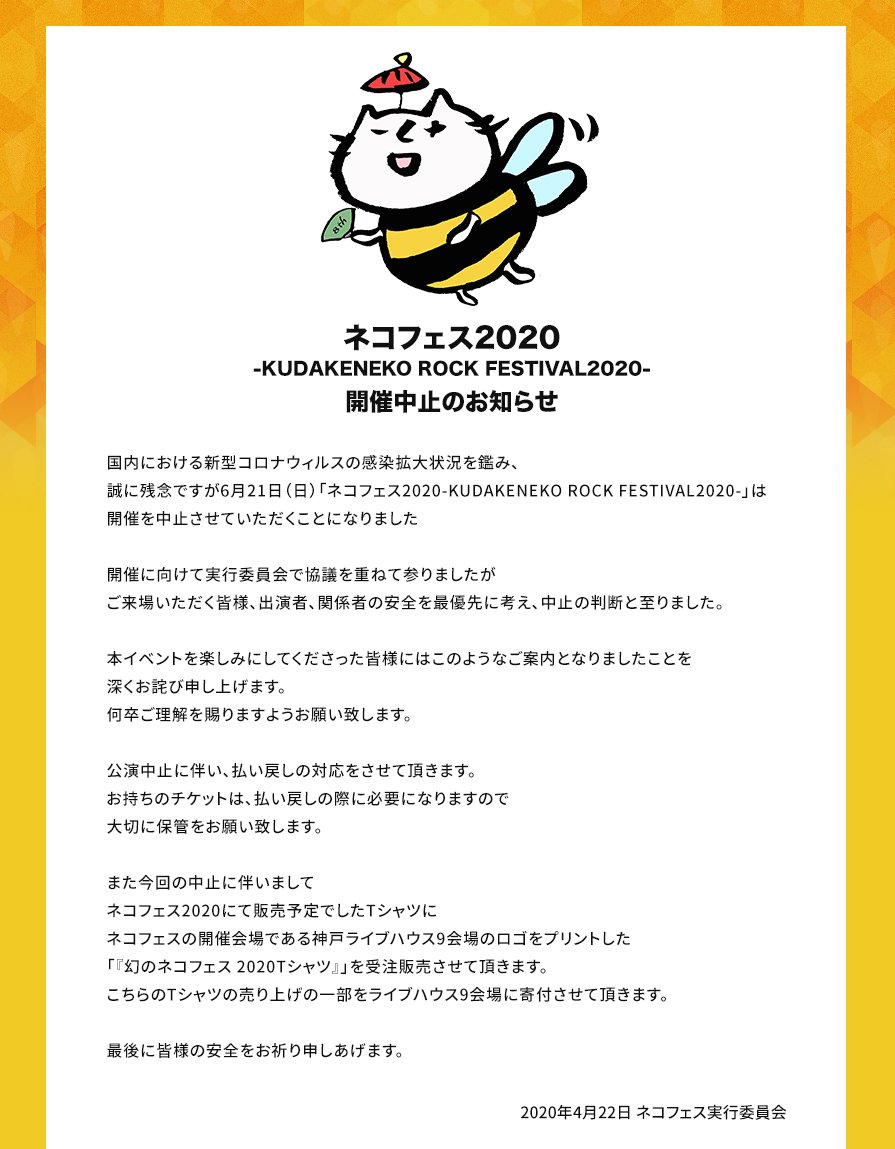 ネコフェス2020
-KUDAKENEKO ROCK FESTIVAL2020-
開催中止のお知らせ

国内における新型コロナウィルスの感染拡大状況を鑑み、
誠に残念ですが6月21日(日)「ネコフェス2020-KUDAKENEKO ROCK FESTIVAL2020-」は
開催を中止させていただくことになりました

開催に向けて実行委員会で協議を重ねて参りましたが
ご来場いただく皆様、出演者、関係者の安全を最優先に考え、中止の判断と至りました。

本イベントを楽しみにしてくださった皆様にはこのようなご案内となりましたことを
深くお詫び申し上げます。
何卒ご理解を賜りますようお願い致します。

公演中止に伴い、払い戻しの対応をさせて頂きます。
お持ちのチケットは、払い戻しの際に必要になりますので
大切に保管をお願い致します。

また今回の中止に伴いまして
ネコフェス2020にて販売予定でしたTシャツに
ネコフェスの開催会場である神戸ライブハウス9会場のロゴをプリントした
「『幻のネコフェス 2020Tシャツ』」を受注販売させて頂きます。
こちらのTシャツの売り上げの一部をライブハウス9会場に寄付させて頂きます。

最後に皆様の安全をお祈り申しあげます。

2020年4月22日 ネコフェス実行委員会